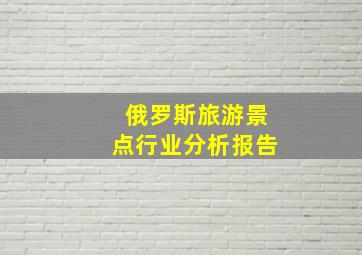 俄罗斯旅游景点行业分析报告